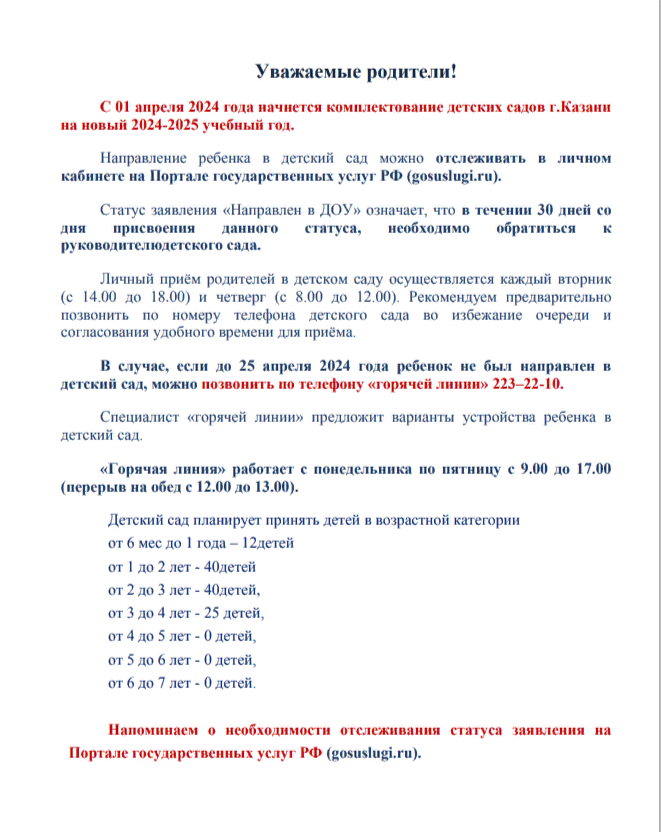 Уважаемые родители!

С 01 апреля 2024 года начнется комплектование детских садов г.Казани на новый 2024-2025 учебный год.

Направление ребенка в детский сад можно отслеживать в личном кабинете на Портале государственных услуг РФ (gosuslugi.ru).

Статус заявления «Направлен в ДОУ» означает, что в течении 30 дней со дня присвоения данного статуса, необходимо обратиться к руководителюдетского сада.

Личный приём родителей в детском саду осуществляется каждый вторник (с 14.00 до 18.00) и четверг (с 8.00 до 12.00). Рекомендуем предварительно позвонить по номеру телефона детского сада во избежание очереди и согласования удобного времени для приёма.

В случае, если до 25 апреля 2024 года ребенок не был направлен в детский сад, можно позвонить по телефону «горячей линии» 223–22-10.

Специалист «горячей линии» предложит варианты устройства ребенка в детский сад.

«Горячая линия» работает с понедельника по пятницу с 9.00 до 17.00 (перерыв на обед с 12.00 до 13.00).

Детский сад планирует принять детей в возрастной категории
от 6 мес до 1 года – 12детей
от 1 до 2 лет - 40детей
от 2 до 3 лет - 40детей,
от 3 до 4 лет - 25 детей,
от 4 до 5 лет - 0 детей,
от 5 до 6 лет - 0 детей,
от 6 до 7 лет - 0 детей.

Напоминаем о необходимости отслеживания статуса заявления на Портале государственных услуг РФ (gosuslugi.ru).